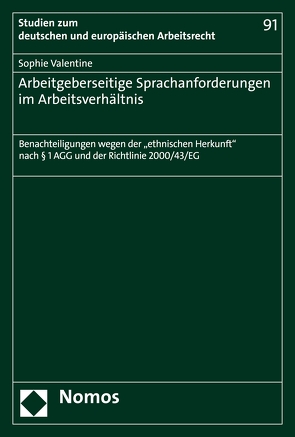 Studien zum deutschen und europäischen Arbeitsrecht

91

Sophie Valentine

Arbeitgeberseitige Sprachanforderungen im Arbeitsverhältnis

Benachteiligungen wegen der „ethnischen Herkunft“ nach § 1 AGG und der Richtlinie 2000/43/EG

Nomos